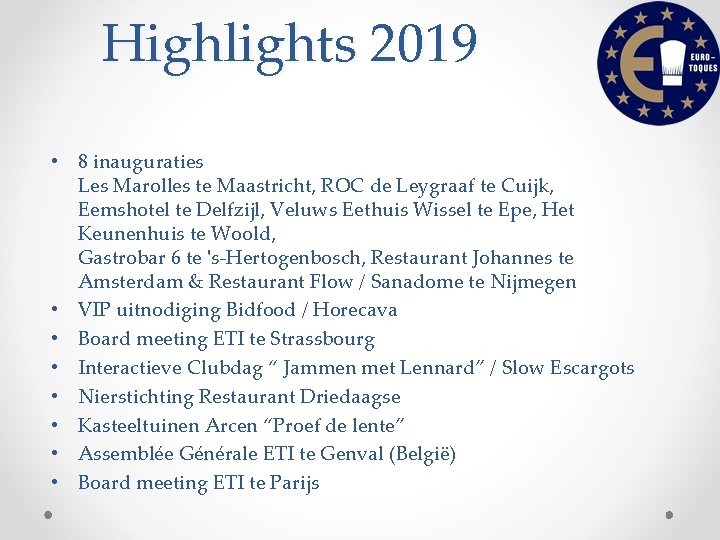 Highlights 2019

EURO-TOQUES

• 8 inauguraties
Les Marolles te Maastricht, ROC de Leygraaf te Cuijk, Eemshotel te Delfzijl, Veluws Eethuis Wissel te Epe, Het Keunenhuis te Woold,
Gastrobar 6 te 's-Hertogenbosch, Restaurant Johannes te Amsterdam & Restaurant Flow / Sanadome te Nijmegen
• VIP uitnodiging Bidfood / Horecava
• Board meeting ETI te Strassbourg
• Interactieve Clubdag “ Jammen met Lennard” / Slow Escargots
• Nierstichting Restaurant Driedaagse
• Kasteeltuinen Arcen “Proef de lente”
• Assemblée Générale ETI te Genval (België)
• Board meeting ETI te Parijs